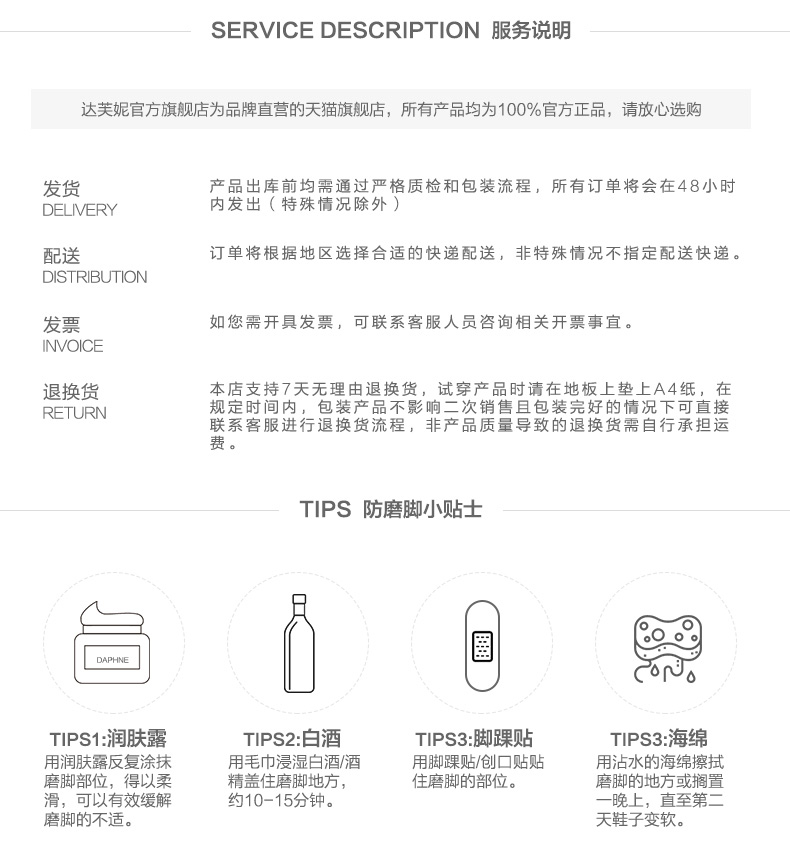 SERVICE DESCRIPTION 服务说明

达芙妮官方旗舰店为品牌直营的天猫旗舰店，所有产品均为100%官方正品，请放心选购

发货
DELIVERY

产品出库前均需通过严格质检和包装流程，所有订单将会在48小时内发出（特殊情况除外）

配送
DISTRIBUTION

订单将根据地区选择合适的快递配送，非特殊情况不指定配送快递。

发票
INVOICE

如您需开具发票，可联系客服人员咨询相关开票事宜。

退换货
RETURN

本店支持7天无理由退换货，试穿产品时请在地板上垫上A4纸，在规定时间内，包装产品不影响二次销售且包装完好的情况下可直接联系客服进行退换货流程，非产品质量导致的退换货需自行承担运费。

TIPS 防磨脚小贴士

DAPHNE

TIPS1:润肤露
用润肤露反复涂抹磨脚部位，得以柔滑，可以有效缓解磨脚的不适。

TIPS2:白酒
用毛巾浸湿白酒/酒精盖住磨脚地方，约10-15分钟。

TIPS3:脚踝贴
用脚踝贴/创口贴贴住磨脚的部位。

TIPS3:海绵
用沾水的海绵擦拭磨脚的地方或搁置一晚上，直至第二天鞋子变软。